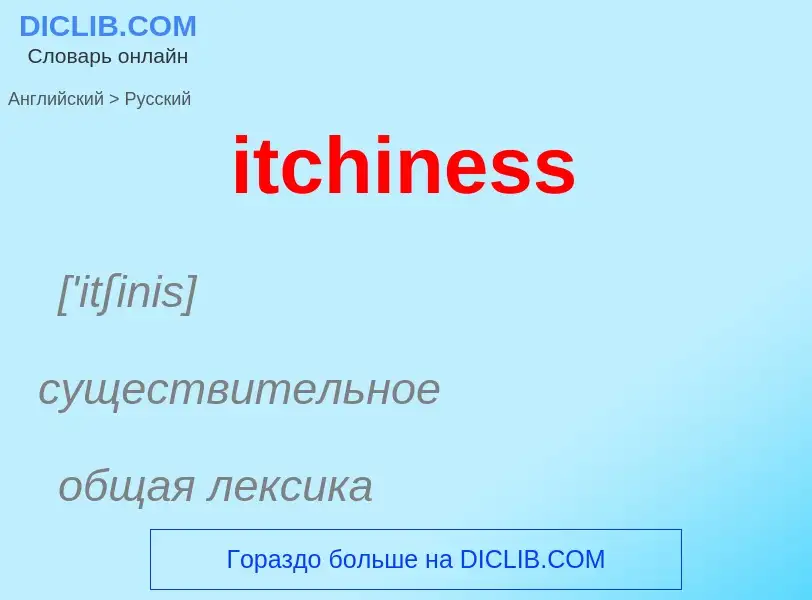 DICLIB.COM
Словарь онлайн

Английский > Русский

itchiness

['itʃinis]

существительное

общая лексика

Гораздо больше на DICLIB.COM